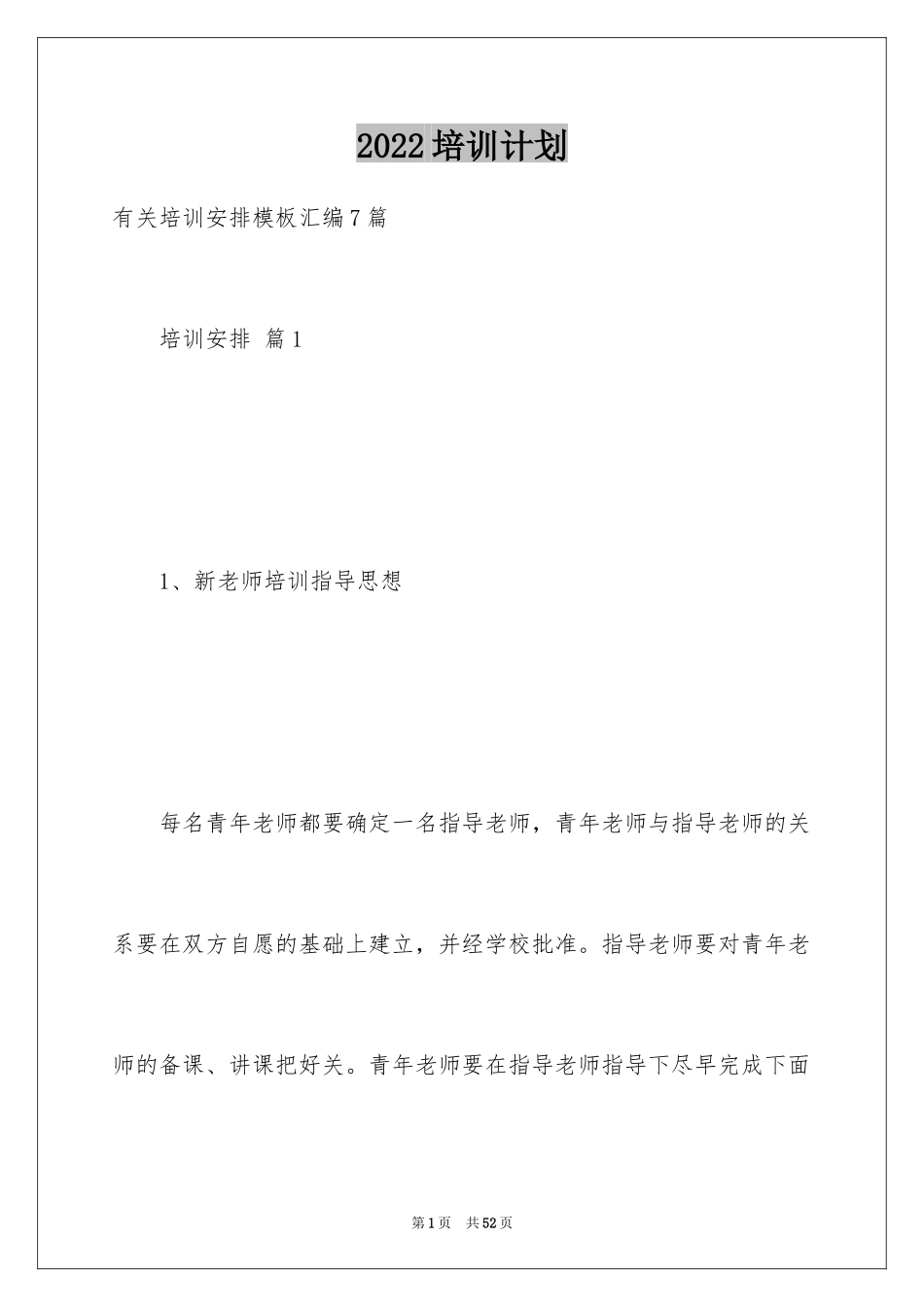 2022培训计划

有关培训安排模板汇编7篇

培训安排 篇1

1、新老师培训指导思想

每名青年老师都要确定一名指导老师，青年老师与指导老师的关系要在双方自愿的基础上建立，并经学校批准。指导老师要对青年老师的备课、讲课把好关。青年老师要在指导老师指导下尽早完成下面

第1页 共52页